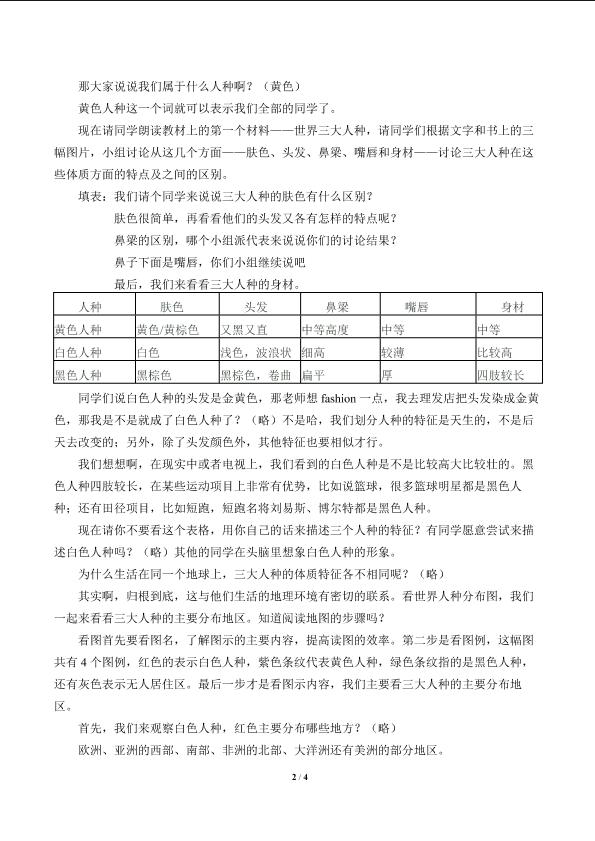 那大家说说我们属于什么人种啊？（黄色）

黄色人种这一个词就可以表示我们全部的同学了。

现在请同学朗读教材上的第一个材料——世界三大人种，请同学们根据文字和书上的三幅图片，小组讨论从这几个方面——肤色、头发、鼻梁、嘴唇和身材——讨论三大人种在这些体质方面的特点及之间的区别。

填表：我们请个同学来说说三大人种的肤色有什么区别？

肤色很简单，再看看他们的头发又各有怎样的特点呢？

鼻梁的区别，哪个小组派代表来说说你们的讨论结果？

鼻子下面是嘴唇，你们小组继续说吧

最后，我们来看看三大人种的身材。

| 人种 | 肤色 | 头发 | 鼻梁 | 嘴唇 | 身材 |
|---|---|---|---|---|---|
| 黄色人种 | 黄色/黄棕色 | 又黑又直 | 中等高度 | 中等 | 中等 |
| 白色人种 | 白色 | 浅色，波浪状 | 细高 | 较薄 | 比较高 |
| 黑色人种 | 黑棕色 | 黑棕色，卷曲 | 扁平 | 厚 | 四肢较长 |

同学们说白色人种的头发是金黄色，那老师想fashion一点，我去理发店把头发染成金黄色，那我是不是就成了白色人种了？（略）不是哈，我们划分人种的特征是天生的，不是后天去改变的；另外，除了头发颜色外，其他特征也要相似才行。

我们想想啊，在现实中或者电视上，我们看到的白色人种是不是比较高大比较壮的。黑色人种四肢较长，在某些运动项目上非常有优势，比如说篮球，很多篮球明星都是黑色人种；还有田径项目，比如短跑，短跑名将刘易斯、博尔特都是黑色人种。

现在请你不要看这个表格，用你自己的话来描述三个人种的特征？有同学愿意尝试来描述白色人种吗？（略）其他的同学在头脑里想象白色人种的形象。

为什么生活在同一个地球上，三大人种的体质特征各不相同呢？（略）

其实啊，归根到底，这与他们生活的地理环境有密切的联系。看世界人种分布图，我们一起来看看三大人种的主要分布地区。知道阅读地图的步骤吗？

看图首先要看图名，了解图示的主要内容，提高读图的效率。第二步是看图例，这幅图共有4个图例，红色的表示白色人种，紫色条纹代表黄色人种，绿色条纹指的是黑色人种，还有灰色表示无人居住区。最后一步才是看图示内容，我们主要看三大人种的主要分布地区。

首先，我们来观察白色人种，红色主要分布哪些地方？（略）

欧洲、亚洲的西部、南部、非洲的北部、大洋洲还有美洲的部分地区。

2 / 4